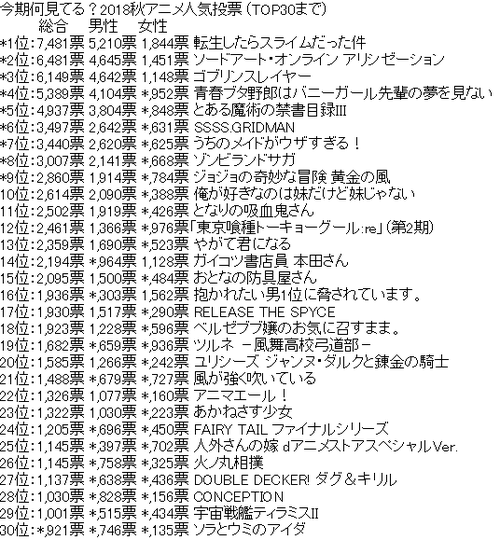 今期何見てる？2018秋アニメ人気投票（TOP30まで）
総合　男性　女性
*1位:7,481票 5,210票 1,844票 転生したらスライムだった件
*2位:6,481票 4,645票 1,451票 ソードアート・オンライン アリシゼーション
*3位:6,149票 4,642票 1,148票 ゴブリンスレイヤー
*4位:5,389票 4,104票 *,952票 青春ブタ野郎はバニーガール先輩の夢を見ない
*5位:4,937票 3,804票 *,848票 とある魔術の禁書目録III
*6位:3,497票 2,642票 *,631票 SSSS.GRIDMAN
*7位:3,440票 2,620票 *,625票 うちのメイドがウザすぎる！
*8位:3,007票 2,141票 *,668票 ゾンビランドサガ
*9位:2,860票 1,914票 *,784票 ジョジョの奇妙な冒険 黄金の風
10位:2,614票 2,090票 *,388票 俺が好きなのは妹だけど妹じゃない
11位:2,502票 1,919票 *,426票 となりの吸血鬼さん
12位:2,461票 1,366票 *,976票「東京喰種トーキョーグール:re」(第2期)
13位:2,359票 1,690票 *,523票 やがて君になる
14位:2,194票 *,964票 1,128票 ガイコツ書店員 本田さん
15位:2,095票 1,500票 *,484票 おとなの防具屋さん
16位:1,936票 *,303票 1,562票 抱かれたい男1位に脅されています。
17位:1,930票 1,517票 *,290票 RELEASE THE SPYCE
18位:1,923票 1,228票 *,596票 ベルゼブブ嬢のお気に召すまま。
19位:1,682票 *,659票 *,936票 ツルネ －風舞高校弓道部－
20位:1,585票 1,266票 *,242票 ユリシーズ ジャンヌ・ダルクと錬金の騎士
21位:1,488票 *,679票 *,727票 風が強く吹いている
22位:1,326票 1,077票 *,160票 アニマエール！
23位:1,322票 1,030票 *,223票 あかねさす少女
24位:1,205票 *,696票 *,450票 FAIRY TAIL ファイナルシリーズ
25位:1,145票 *,397票 *,702票 人外さんの嫁 dアニメストアスペシャルVer.
26位:1,145票 *,758票 *,325票 火ノ丸相撲
27位:1,137票 *,638票 *,436票 DOUBLE DECKER! ダグ＆キリル
28位:1,030票 *,828票 *,156票 CONCEPTION
29位:1,001票 *,515票 *,434票 宇宙戦艦ティラミスII
30位:*,921票 *,746票 *,135票 ソラとウミのアイダ